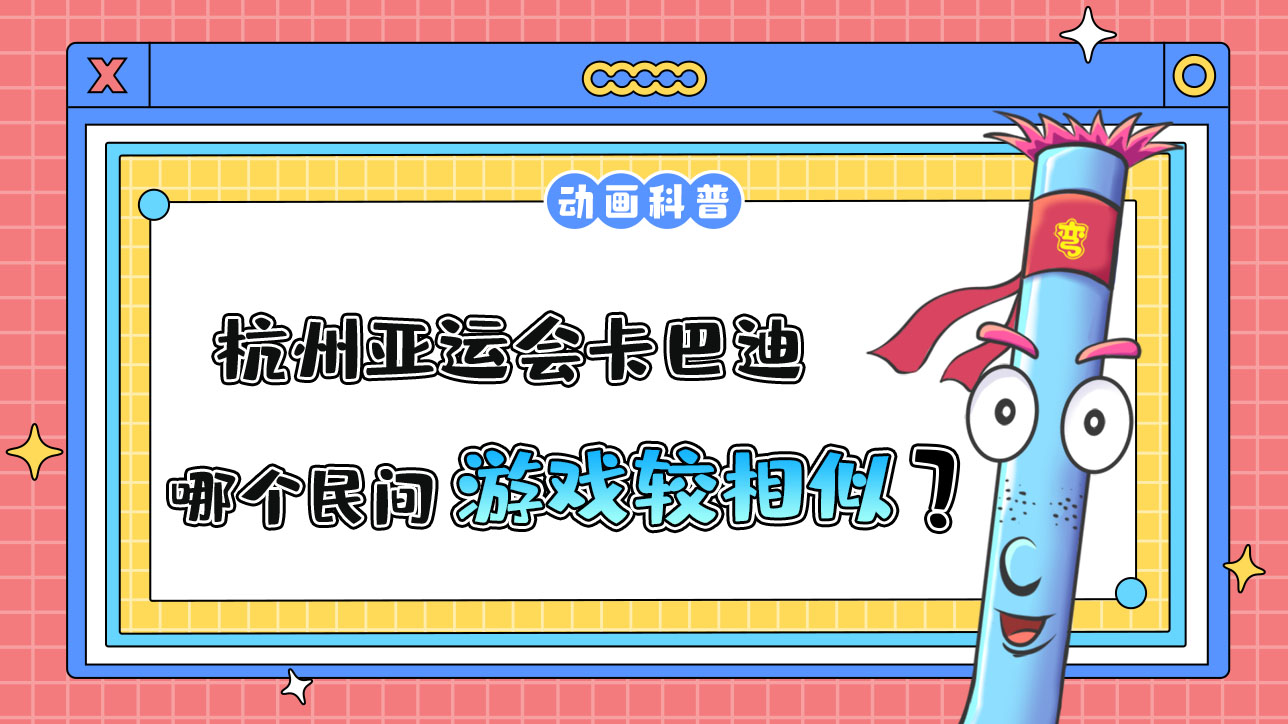 X

动画科普

杭州亚运会卡巴迪

哪个民间游戏较相似?

弯